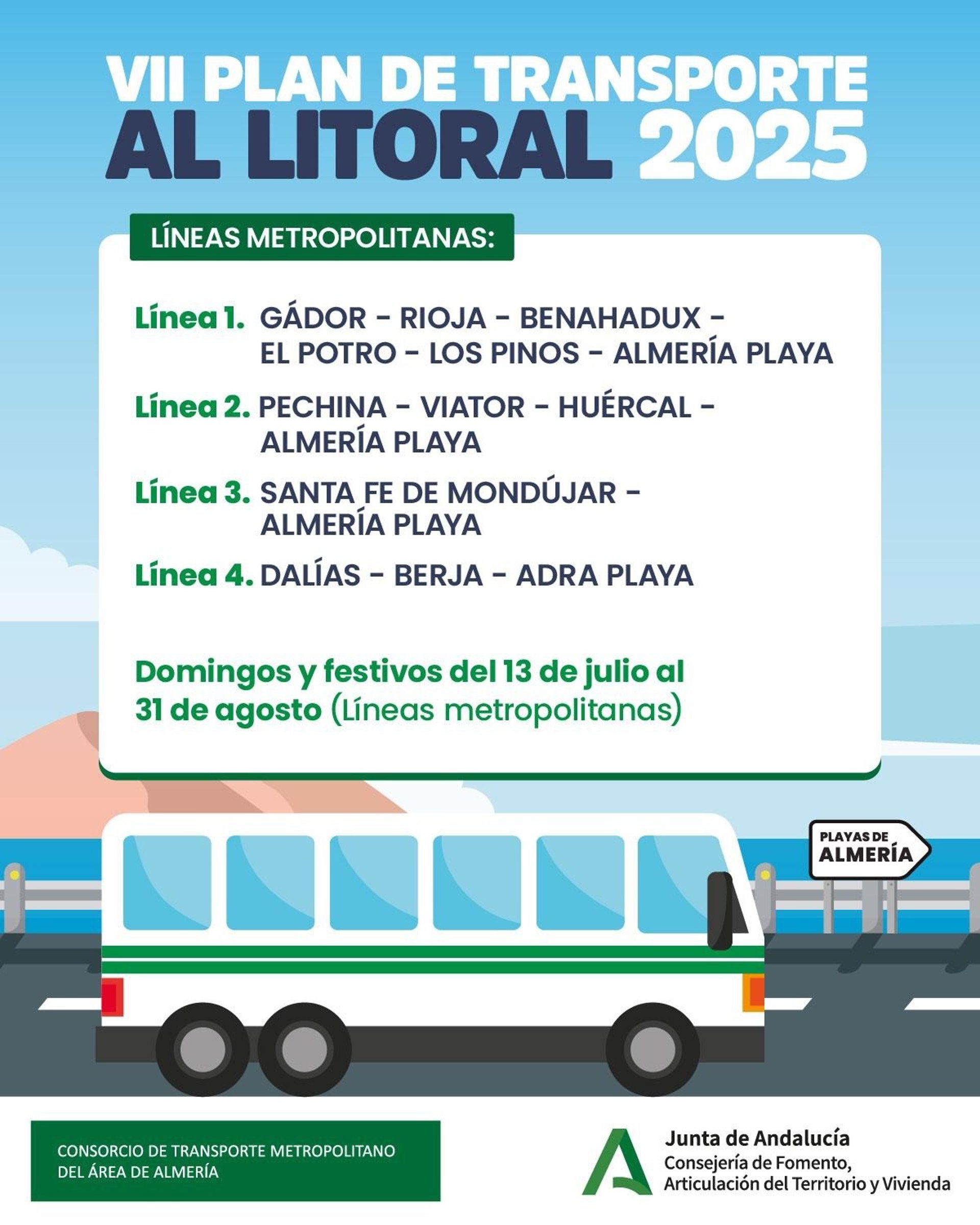 VII PLAN DE TRANSPORTE
AL LITORAL 2025

LÍNEAS METROPOLITANAS:

Línea 1. GÁDOR - RIOJA - BENAHADUX - EL POTRO - LOS PINOS - ALMERÍA PLAYA

Línea 2. PECHINA - VIATOR - HUÉRCAL - ALMERÍA PLAYA

Línea 3. SANTA FE DE MONDÚJAR - ALMERÍA PLAYA

Línea 4. DALÍAS - BERJA - ADRA PLAYA

Domingos y festivos del 13 de julio al 31 de agosto (Líneas metropolitanas)

PLAYAS DE
ALMERÍA

CONSORCIO DE TRANSPORTE METROPOLITANO
DEL ÁREA DE ALMERÍA

Junta de Andalucía
Consejería de Fomento,
Articulación del Territorio y Vivienda